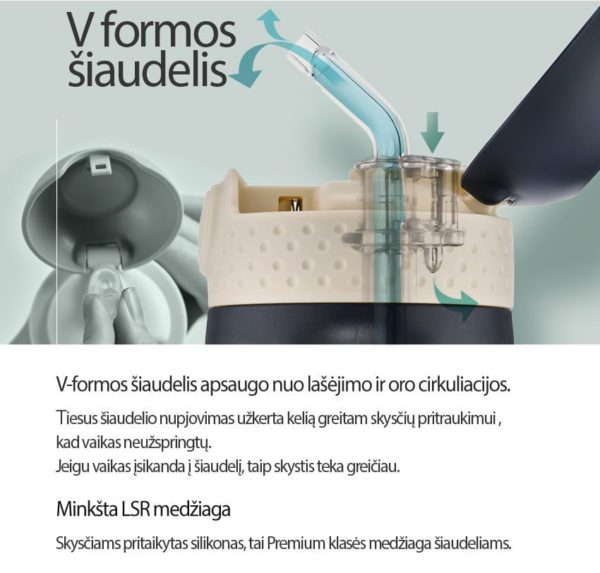 V formos šiaudelis

V-formos šiaudelis apsaugo nuo lašėjimo ir oro cirkuliacijos.

Tiesus šiaudelio nupjovimas užkerta kelią greitam skysčių pritraukimui , kad vaikas neužspringtų.
Jeigu vaikas įsikanda į šiaudelį, taip skystis teka greičiau.

Minkšta LSR medžiaga

Skysčiams pritaikytas silikonas, tai Premium klasės medžiaga šiaudeliams.